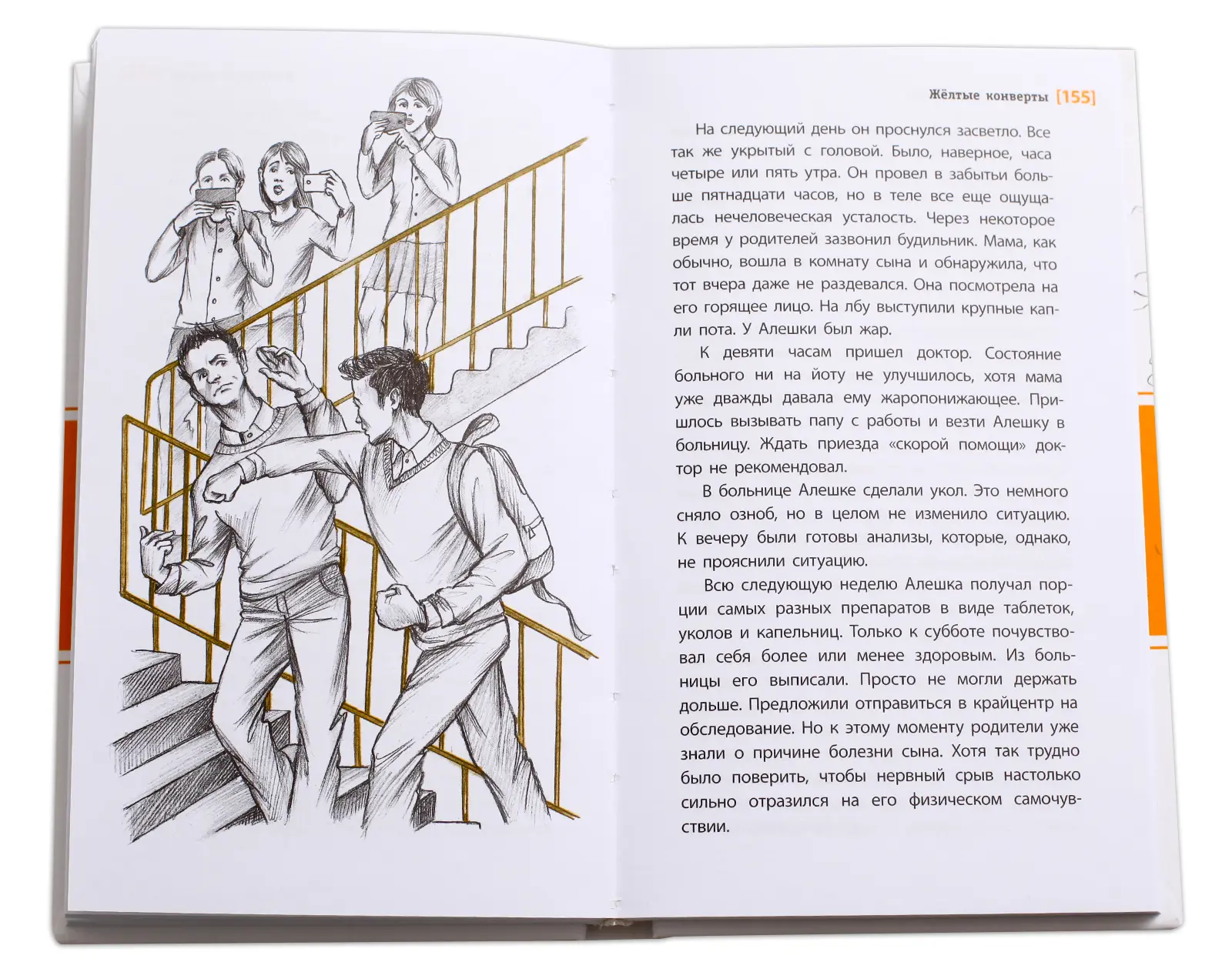 Жёлтые конверты [155]

На следующий день он проснулся засветло. Все так же укрытый с головой. Было, наверное, часа четыре или пять утра. Он провел в забытьи больше пятнадцати часов, но в теле все еще ощущалась нечеловеческая усталость. Через некоторое время у родителей зазвонил будильник. Мама, как обычно, вошла в комнату сына и обнаружила, что тот вчера даже не раздевался. Она посмотрела на его горящее лицо. На лбу выступили крупные капли пота. У Алешки был жар.

К девяти часам пришел доктор. Состояние больного ни на йоту не улучшилось, хотя мама уже дважды давала ему жаропонижающее. Пришлось вызывать папу с работы и везти Алешку в больницу. Ждать приезда «скорой помощи» доктор не рекомендовал.

В больнице Алешке сделали укол. Это немного сняло озноб, но в целом не изменило ситуацию. К вечеру были готовы анализы, которые, однако, не прояснили ситуацию.

Всю следующую неделю Алешка получал порции самых разных препаратов в виде таблеток, уколов и капельниц. Только к субботе почувствовал себя более или менее здоровым. Из больницы его выписали. Просто не могли держать дольше. Предложили отправиться в крайцентр на обследование. Но к этому моменту родители уже знали о причине болезни сына. Хотя так трудно было поверить, чтобы нервный срыв настолько сильно отразился на его физическом самочувствии.